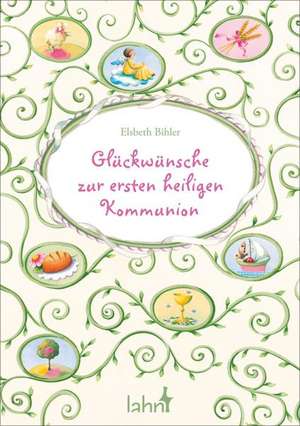 Elsbeth Bihler

Glückwünsche zur ersten heiligen Kommunion

lahn